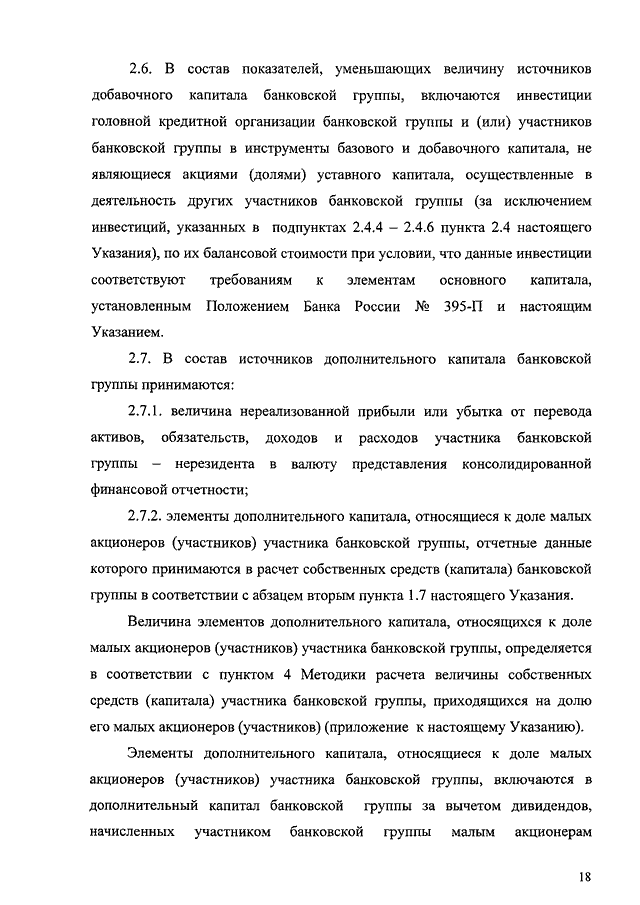 2.6. В состав показателей, уменьшающих величину источников добавочного капитала банковской группы, включаются инвестиции головной кредитной организации банковской группы и (или) участников банковской группы в инструменты базового и добавочного капитала, не являющиеся акциями (долями) уставного капитала, осуществленные в деятельность других участников банковской группы (за исключением инвестиций, указанных в подпунктах 2.4.4 – 2.4.6 пункта 2.4 настоящего Указания), по их балансовой стоимости при условии, что данные инвестиции соответствуют требованиям к элементам основного капитала, установленным Положением Банка России № 395-П и настоящим Указанием.

2.7. В состав источников дополнительного капитала банковской группы принимаются:

2.7.1. величина нереализованной прибыли или убытка от перевода активов, обязательств, доходов и расходов участника банковской группы – нерезидента в валюту представления консолидированной финансовой отчетности;

2.7.2. элементы дополнительного капитала, относящиеся к доле малых акционеров (участников) участника банковской группы, отчетные данные которого принимаются в расчет собственных средств (капитала) банковской группы в соответствии с абзацем вторым пункта 1.7 настоящего Указания.

Величина элементов дополнительного капитала, относящихся к доле малых акционеров (участников) участника банковской группы, определяется в соответствии с пунктом 4 Методики расчета величины собственных средств (капитала) участника банковской группы, приходящихся на долю его малых акционеров (участников) (приложение к настоящему Указанию).

Элементы дополнительного капитала, относящиеся к доле малых акционеров (участников) участника банковской группы, включаются в дополнительный капитал банковской группы за вычетом дивидендов, начисленных участником банковской группы малым акционерам

18